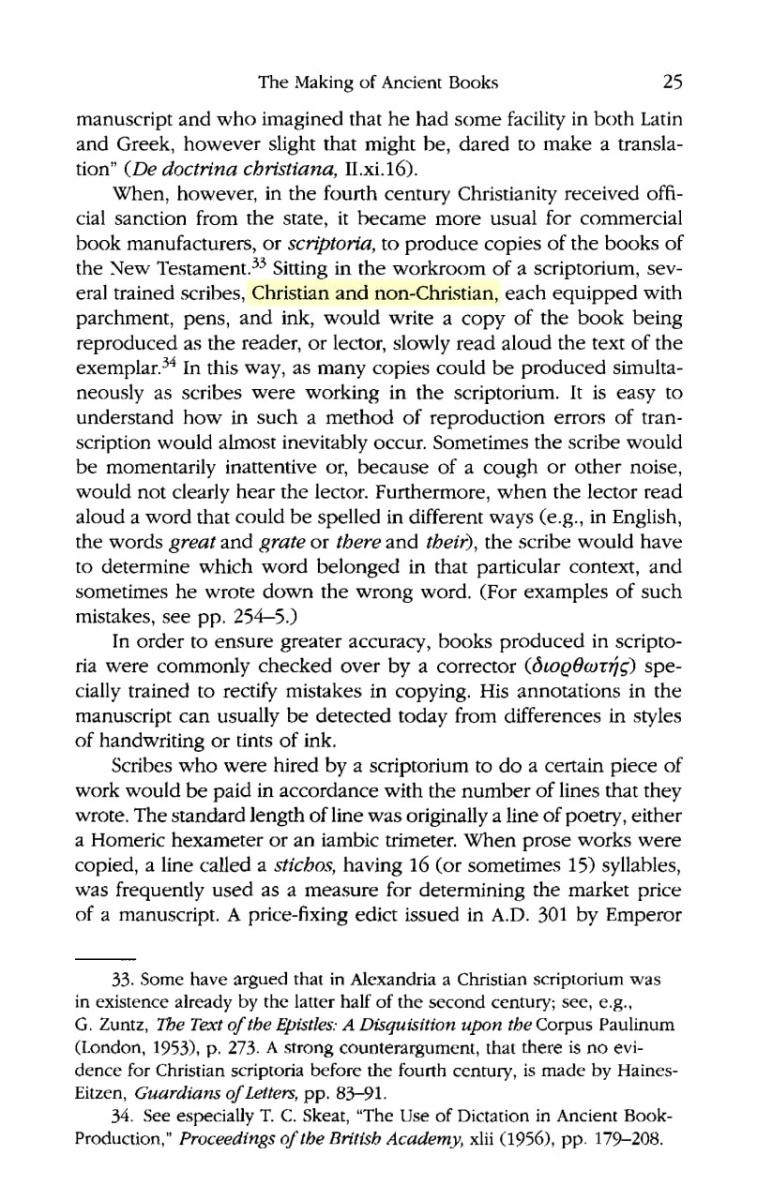 The Making of Ancient Books 25

manuscript and who imagined that he had some facility in both Latin and Greek, however slight that might be, dared to make a translation" (De doctrina christiana, II.xi.16).

When, however, in the fourth century Christianity received official sanction from the state, it became more usual for commercial book manufacturers, or scriptoria, to produce copies of the books of the New Testament.$^{33}$ Sitting in the workroom of a scriptorium, several trained scribes, Christian and non-Christian, each equipped with parchment, pens, and ink, would write a copy of the book being reproduced as the reader, or lector, slowly read aloud the text of the exemplar.$^{34}$ In this way, as many copies could be produced simultaneously as scribes were working in the scriptorium. It is easy to understand how in such a method of reproduction errors of transcription would almost inevitably occur. Sometimes the scribe would be momentarily inattentive or, because of a cough or other noise, would not clearly hear the lector. Furthermore, when the lector read aloud a word that could be spelled in different ways (e.g., in English, the words great and grate or there and their), the scribe would have to determine which word belonged in that particular context, and sometimes he wrote down the wrong word. (For examples of such mistakes, see pp. 254–5.)

In order to ensure greater accuracy, books produced in scriptoria were commonly checked over by a corrector (διορθωτής) specially trained to rectify mistakes in copying. His annotations in the manuscript can usually be detected today from differences in styles of handwriting or tints of ink.

Scribes who were hired by a scriptorium to do a certain piece of work would be paid in accordance with the number of lines that they wrote. The standard length of line was originally a line of poetry, either a Homeric hexameter or an iambic trimeter. When prose works were copied, a line called a stichos, having 16 (or sometimes 15) syllables, was frequently used as a measure for determining the market price of a manuscript. A price-fixing edict issued in A.D. 301 by Emperor

33. Some have argued that in Alexandria a Christian scriptorium was in existence already by the latter half of the second century; see, e.g., G. Zuntz, The Text of the Epistles: A Disquisition upon the Corpus Paulinum (London, 1953), p. 273. A strong counterargument, that there is no evidence for Christian scriptoria before the fourth century, is made by Haines-Eitzen, Guardians of Letters, pp. 83–91.

34. See especially T. C. Skeat, "The Use of Dictation in Ancient Book-Production," Proceedings of the British Academy, xlii (1956), pp. 179–208.